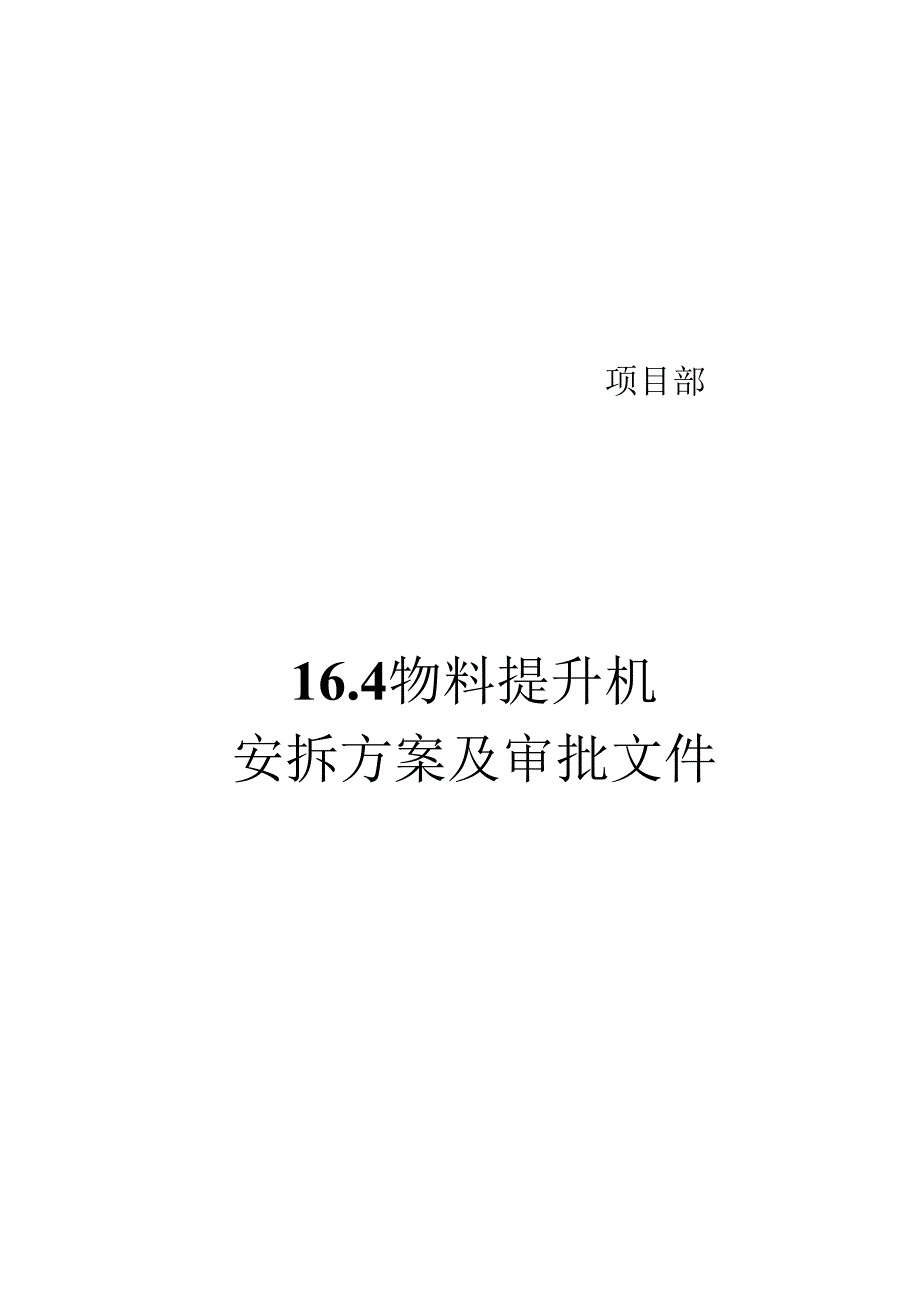 项目部

16.4物料提升机
安拆方案及审批文件